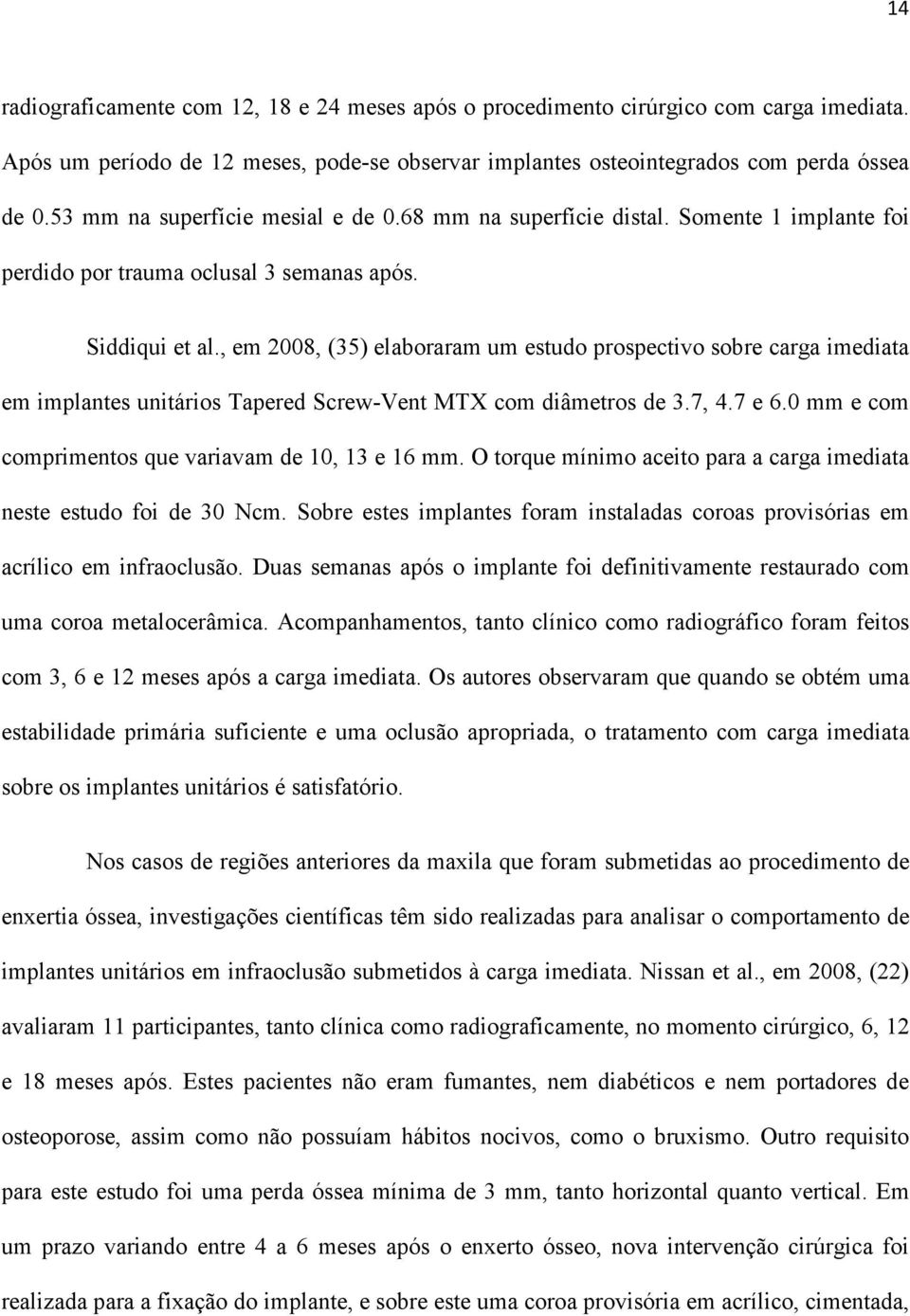 14

radiograficamente com 12, 18 e 24 meses após o procedimento cirúrgico com carga imediata. Após um período de 12 meses, pode-se observar implantes osteointegrados com perda óssea de 0.53 mm na superfície mesial e de 0.68 mm na superfície distal. Somente 1 implante foi perdido por trauma oclusal 3 semanas após.

Siddiqui et al., em 2008, (35) elaboraram um estudo prospectivo sobre carga imediata em implantes unitários Tapered Screw-Vent MTX com diâmetros de 3.7, 4.7 e 6.0 mm e com comprimentos que variavam de 10, 13 e 16 mm. O torque mínimo aceito para a carga imediata neste estudo foi de 30 Ncm. Sobre estes implantes foram instaladas coroas provisórias em acrílico em infraoclusão. Duas semanas após o implante foi definitivamente restaurado com uma coroa metalocerâmica. Acompanhamentos, tanto clínico como radiográfico foram feitos com 3, 6 e 12 meses após a carga imediata. Os autores observaram que quando se obtém uma estabilidade primária suficiente e uma oclusão apropriada, o tratamento com carga imediata sobre os implantes unitários é satisfatório.

Nos casos de regiões anteriores da maxila que foram submetidas ao procedimento de enxertia óssea, investigações científicas têm sido realizadas para analisar o comportamento de implantes unitários em infraoclusão submetidos à carga imediata. Nissan et al., em 2008, (22) avaliaram 11 participantes, tanto clínica como radiograficamente, no momento cirúrgico, 6, 12 e 18 meses após. Estes pacientes não eram fumantes, nem diabéticos e nem portadores de osteoporose, assim como não possuíam hábitos nocivos, como o bruxismo. Outro requisito para este estudo foi uma perda óssea mínima de 3 mm, tanto horizontal quanto vertical. Em um prazo variando entre 4 a 6 meses após o enxerto ósseo, nova intervenção cirúrgica foi realizada para a fixação do implante, e sobre este uma coroa provisória em acrílico, cimentada,